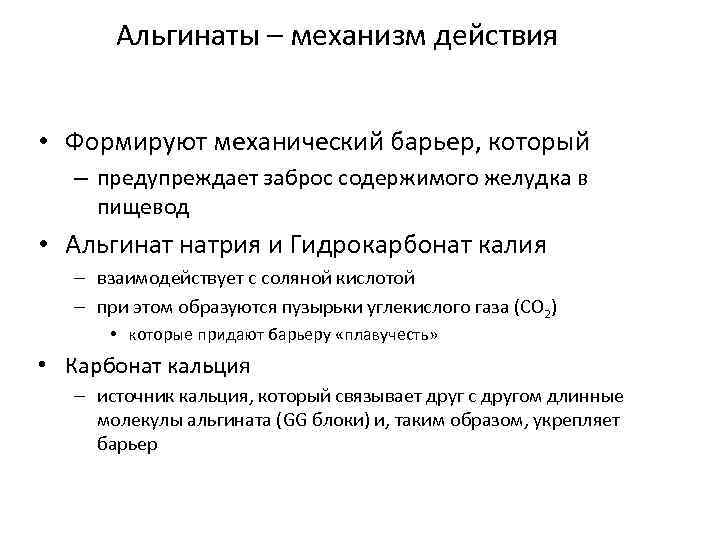 Альгинаты – механизм действия

• Формируют механический барьер, который
– предупреждает заброс содержимого желудка в пищевод

• Альгинат натрия и Гидрокарбонат калия
– взаимодействует с соляной кислотой
– при этом образуются пузырьки углекислого газа ($CO_2$)
• которые придают барьеру «плавучесть»

• Карбонат кальция
– источник кальция, который связывает друг с другом длинные молекулы альгината (GG блоки) и, таким образом, укрепляет барьер